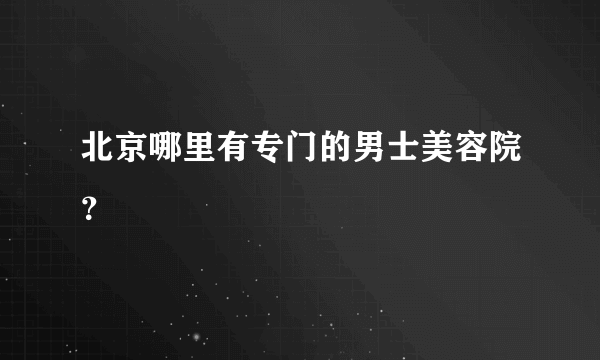 北京哪里有专门的男士美容院？